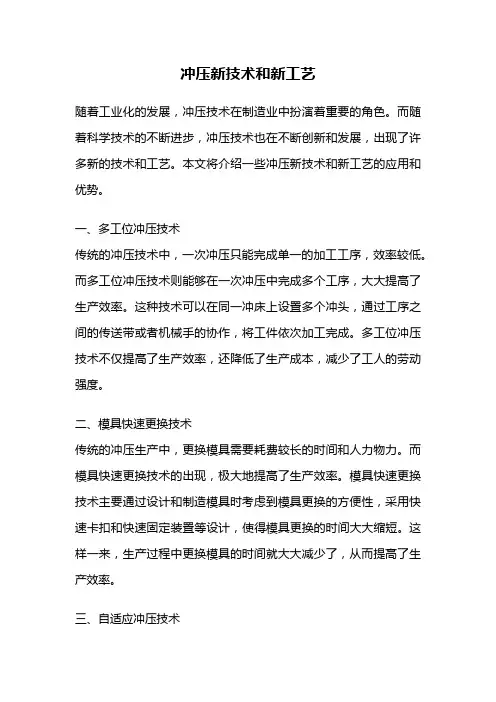 冲压新技术和新工艺

随着工业化的发展，冲压技术在制造业中扮演着重要的角色。而随着科学技术的不断进步，冲压技术也在不断创新和发展，出现了许多新的技术和工艺。本文将介绍一些冲压新技术和新工艺的应用和优势。

一、多工位冲压技术
传统的冲压技术中，一次冲压只能完成单一的加工工序，效率较低。而多工位冲压技术则能够在一次冲压中完成多个工序，大大提高了生产效率。这种技术可以在同一冲床上设置多个冲头，通过工序之间的传送带或者机械手的协作，将工件依次加工完成。多工位冲压技术不仅提高了生产效率，还降低了生产成本，减少了工人的劳动强度。

二、模具快速更换技术
传统的冲压生产中，更换模具需要耗费较长的时间和人力物力。而模具快速更换技术的出现，极大地提高了生产效率。模具快速更换技术主要通过设计和制造模具时考虑到模具更换的方便性，采用快速卡扣和快速固定装置等设计，使得模具更换的时间大大缩短。这样一来，生产过程中更换模具的时间就大大减少了，从而提高了生产效率。

三、自适应冲压技术